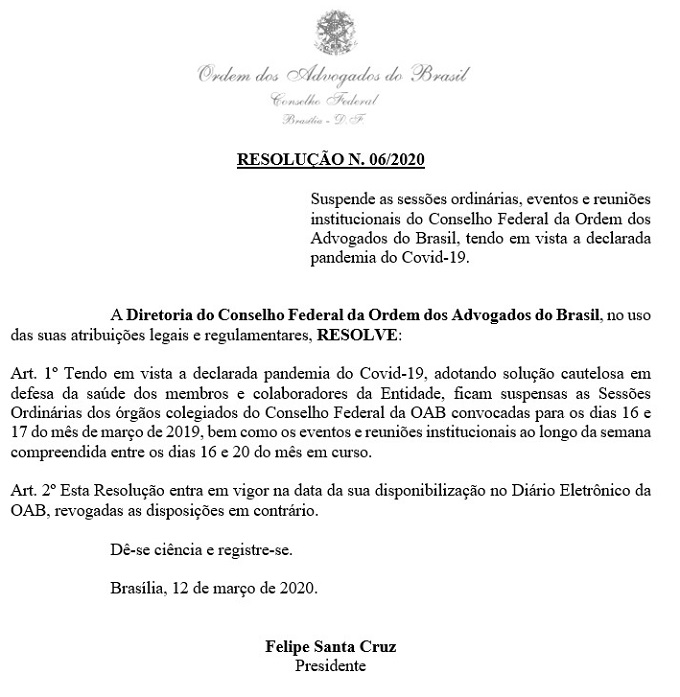 Ordem dos Advogados do Brasil
Conselho Federal
Brasília - D.F.

RESOLUÇÃO N. 06/2020

Suspende as sessões ordinárias, eventos e reuniões institucionais do Conselho Federal da Ordem dos Advogados do Brasil, tendo em vista a declarada pandemia do Covid-19.

A Diretoria do Conselho Federal da Ordem dos Advogados do Brasil, no uso das suas atribuições legais e regulamentares, RESOLVE:

Art. 1º Tendo em vista a declarada pandemia do Covid-19, adotando solução cautelosa em defesa da saúde dos membros e colaboradores da Entidade, ficam suspensas as Sessões Ordinárias dos órgãos colegiados do Conselho Federal da OAB convocadas para os dias 16 e 17 do mês de março de 2019, bem como os eventos e reuniões institucionais ao longo da semana compreendida entre os dias 16 e 20 do mês em curso.

Art. 2º Esta Resolução entra em vigor na data da sua disponibilização no Diário Eletrônico da OAB, revogadas as disposições em contrário.

Dê-se ciência e registre-se.

Brasília, 12 de março de 2020.

Felipe Santa Cruz
Presidente